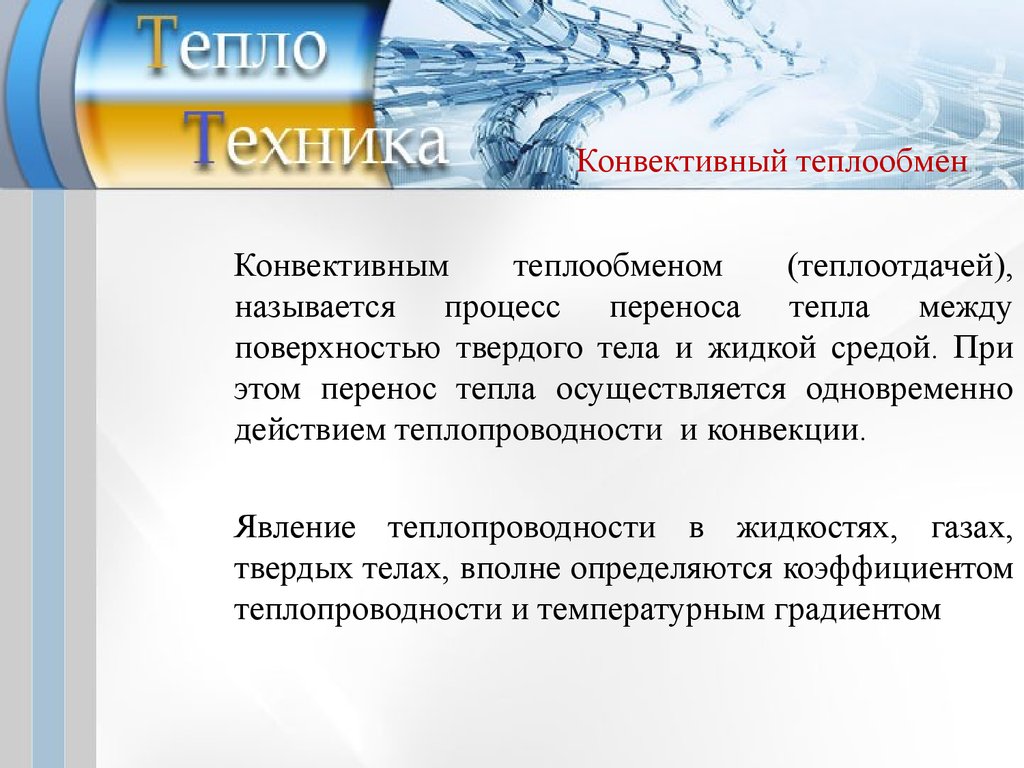 Тепло
Техника

Конвективный теплообмен

Конвективным теплообменом (теплоотдачей), называется процесс переноса тепла между поверхностью твердого тела и жидкой средой. При этом перенос тепла осуществляется одновременно действием теплопроводности и конвекции.

Явление теплопроводности в жидкостях, газах, твердых телах, вполне определяются коэффициентом теплопроводности и температурным градиентом